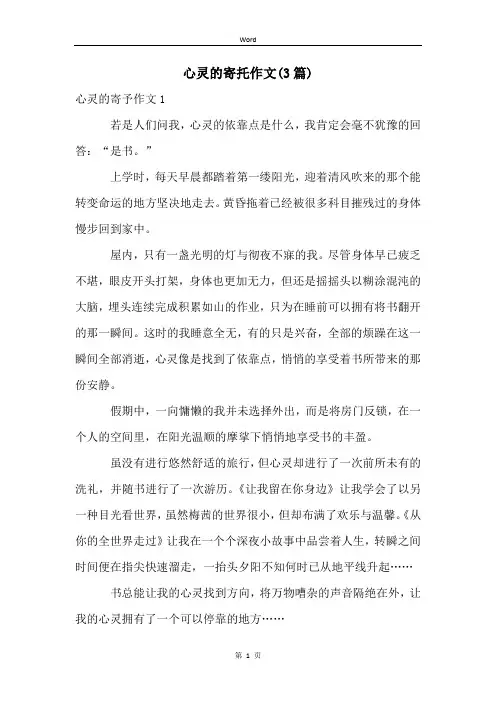 Word

心灵的寄托作文(3篇)

心灵的寄予作文 1

若是人们问我，心灵的依靠点是什么，我肯定会毫不犹豫的回答：“是书。”

上学时，每天早晨都踏着第一缕阳光，迎着清风吹来的那个能转变命运的地方坚决地走去。黄昏拖着已经被很多科目摧残过的身体慢步回到家中。

屋内，只有一盏光明的灯与彻夜不寐的我。尽管身体早已疲乏不堪，眼皮开头打架，身体也更加无力，但还是摇摇头以糊涂混沌的大脑，埋头连续完成积累如山的作业，只为在睡前可以拥有将书翻开的那一瞬间。这时的我睡意全无，有的只是兴奋，全部的烦躁在这一瞬间全部消逝，心灵像是找到了依靠点，悄悄的享受着书所带来的那份安静。

假期中，一向慵懒的我并未选择外出，而是将房门反锁，在一个人的空间里，在阳光温顺的摩挲下悄悄地享受书的丰盈。

虽没有进行悠然舒适的旅行，但心灵却进行了一次前所未有的洗礼，并随书进行了一次游历。《让我留在你身边》让我学会了以另一种目光看世界，虽然梅茜的世界很小，但却布满了欢乐与温馨。《从你的全世界走过》让我在一个个深夜小故事中品尝着人生，转瞬之间时间便在指尖快速溜走，一抬头夕阳不知何时已从地平线升起……

书总能让我的心灵找到方向，将万物嘈杂的声音隔绝在外，让我的心灵拥有了一个可以停靠的地方……

第 1 页